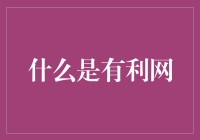 什么是有利网